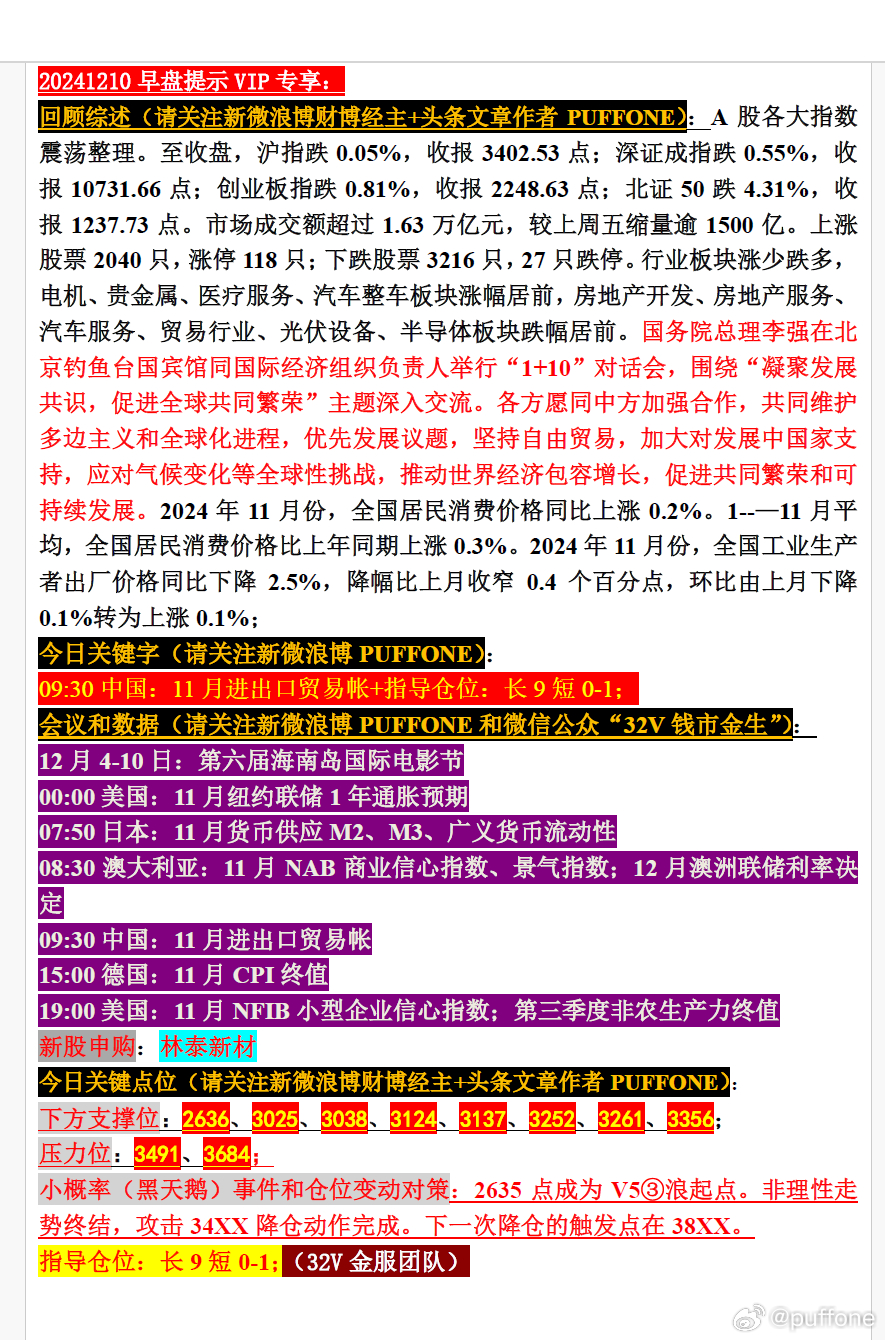 20241210 早盘提示 VIP 专享：

回顾综述（请关注新微浪博财博经主+头条文章作者 PUFFONE）：A 股各大指数震荡整理。至收盘，沪指跌 0.05%，收报 3402.53 点；深证成指跌 0.55%，收报 10731.66 点；创业板指跌 0.81%，收报 2248.63 点；北证 50 跌 4.31%，收报 1237.73 点。市场成交额超过 1.63 万亿元，较上周五缩量逾 1500 亿。上涨股票 2040 只，涨停 118 只；下跌股票 3216 只，27 只跌停。行业板块涨少跌多，电机、贵金属、医疗服务、汽车整车板块涨幅居前，房地产开发、房地产服务、汽车服务、贸易行业、光伏设备、半导体板块跌幅居前。国务院总理李强在北京钓鱼台国宾馆同国际经济组织负责人举行“1+10”对话会，围绕“凝聚发展共识，促进全球共同繁荣”主题深入交流。各方愿同中方加强合作，共同维护多边主义和全球化进程，优先发展议题，坚持自由贸易，加大对发展中国家支持，应对气候变化等全球性挑战，推动世界经济包容增长，促进共同繁荣和可持续发展。2024 年 11 月份，全国居民消费价格同比上涨 0.2%。1--—11 月平均，全国居民消费价格比上年同期上涨 0.3%。2024 年 11 月份，全国工业生产者出厂价格同比下降 2.5%，降幅比上月收窄 0.4 个百分点，环比由上月下降 0.1%转为上涨 0.1%；

今日关键字（请关注新微浪博 PUFFONE）：
09:30 中国：11 月进出口贸易帐+指导仓位：长 9 短 0-1；

会议和数据（请关注新微浪博 PUFFONE 和微信公众“32V 钱市金生”）：
12 月 4-10 日：第六届海南岛国际电影节
00:00 美国：11 月纽约联储 1 年通胀预期
07:50 日本：11 月货币供应 M2、M3、广义货币流动性
08:30 澳大利亚：11 月 NAB 商业信心指数、景气指数；12 月澳洲联储利率决定
09:30 中国：11 月进出口贸易帐
15:00 德国：11 月 CPI 终值
19:00 美国：11 月 NFIB 小型企业信心指数；第三季度非农生产力终值
新股申购：林泰新材

今日关键点位（请关注新微浪博财博经主+头条文章作者 PUFFONE）：
下方支撑位：2636、3025、3038、3124、3137、3252、3261、3356；
压力位：3491、3684；
小概率（黑天鹅）事件和仓位变动对策：2635 点成为 V5③浪起点。非理性走势终结，攻击 34XX 降仓动作完成。下一次降仓的触发点在 38XX。
指导仓位：长 9 短 0-1；（32V 金服团队）

@puffone